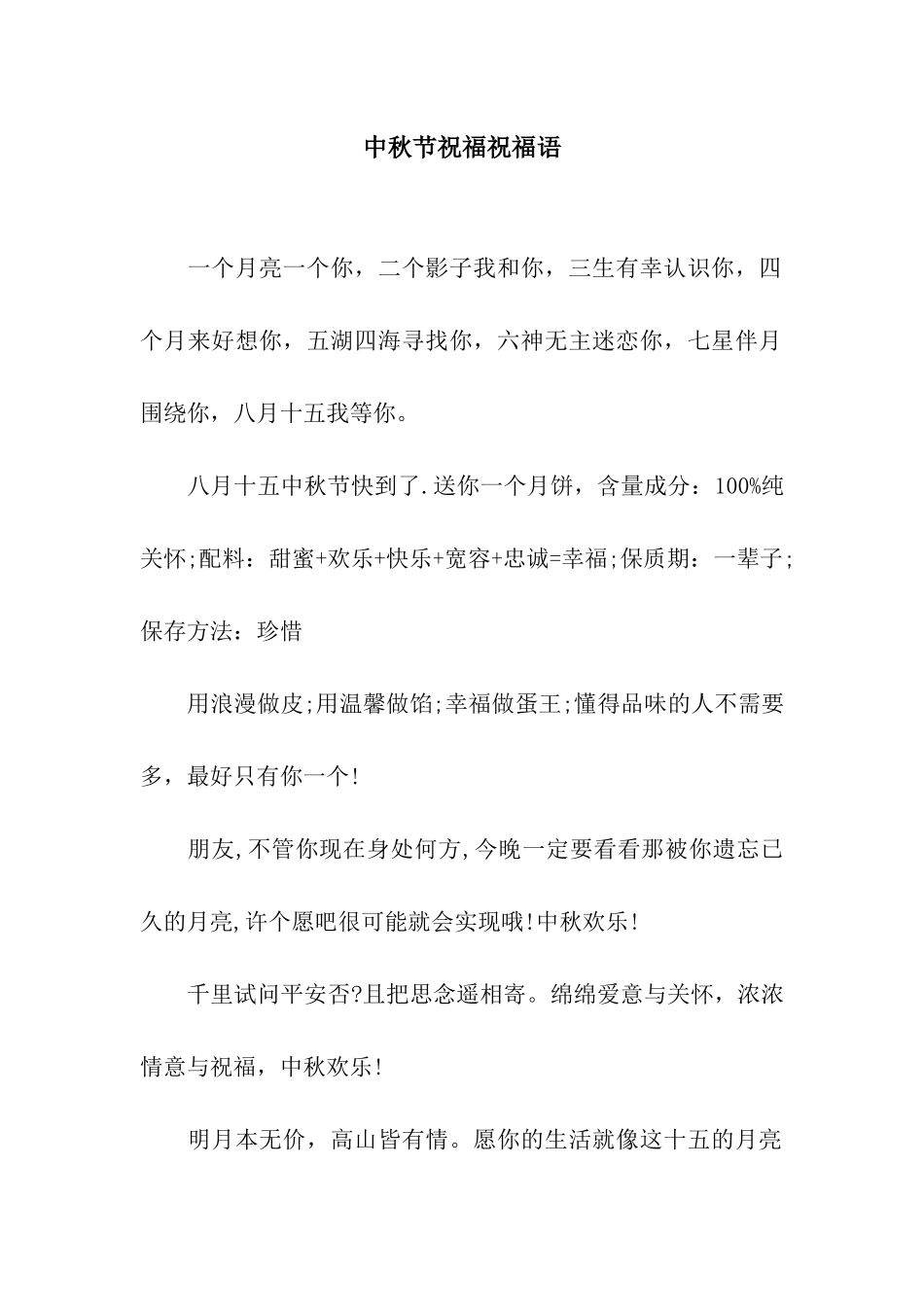 中秋节祝福祝福语

一个月亮一个你，二个影子我和你，三生有幸认识你，四个月来好想你，五湖四海寻找你，六神无主迷恋你，七星伴月围绕你，八月十五我等你。

八月十五中秋节快到了.送你一个月饼，含量成分：100%纯关怀;配料：甜蜜+欢乐+快乐+宽容+忠诚=幸福;保质期：一辈子;保存方法：珍惜

用浪漫做皮;用温馨做馅;幸福做蛋王;懂得品味的人不需要多，最好只有你一个!

朋友,不管你现在身处何方,今晚一定要看看那被你遗忘已久的月亮,许个愿吧很可能就会实现哦!中秋欢乐!

千里试问平安否?且把思念遥相寄。绵绵爱意与关怀，浓浓情意与祝福，中秋欢乐!

明月本无价，高山皆有情。愿你的生活就像这十五的月亮